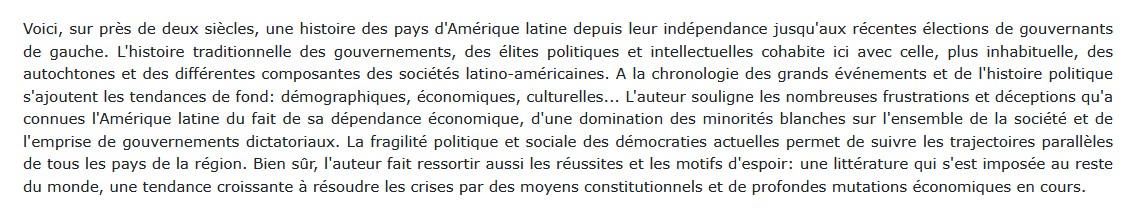 Voici, sur près de deux siècles, une histoire des pays d'Amérique latine depuis leur indépendance jusqu'aux récentes élections de gouvernants de gauche. L'histoire traditionnelle des gouvernements, des élites politiques et intellectuelles cohabite ici avec celle, plus inhabituelle, des autochtones et des différentes composantes des sociétés latino-américaines. A la chronologie des grands événements et de l'histoire politique s'ajoutent les tendances de fond: démographiques, économiques, culturelles... L'auteur souligne les nombreuses frustrations et déceptions qu'a connues l'Amérique latine du fait de sa dépendance économique, d'une domination des minorités blanches sur l'ensemble de la société et de l'emprise de gouvernements dictatoriaux. La fragilité politique et sociale des démocraties actuelles permet de suivre les trajectoires parallèles de tous les pays de la région. Bien sûr, l'auteur fait ressortir aussi les réussites et les motifs d'espoir: une littérature qui s'est imposée au reste du monde, une tendance croissante à résoudre les crises par des moyens constitutionnels et de profondes mutations économiques en cours.